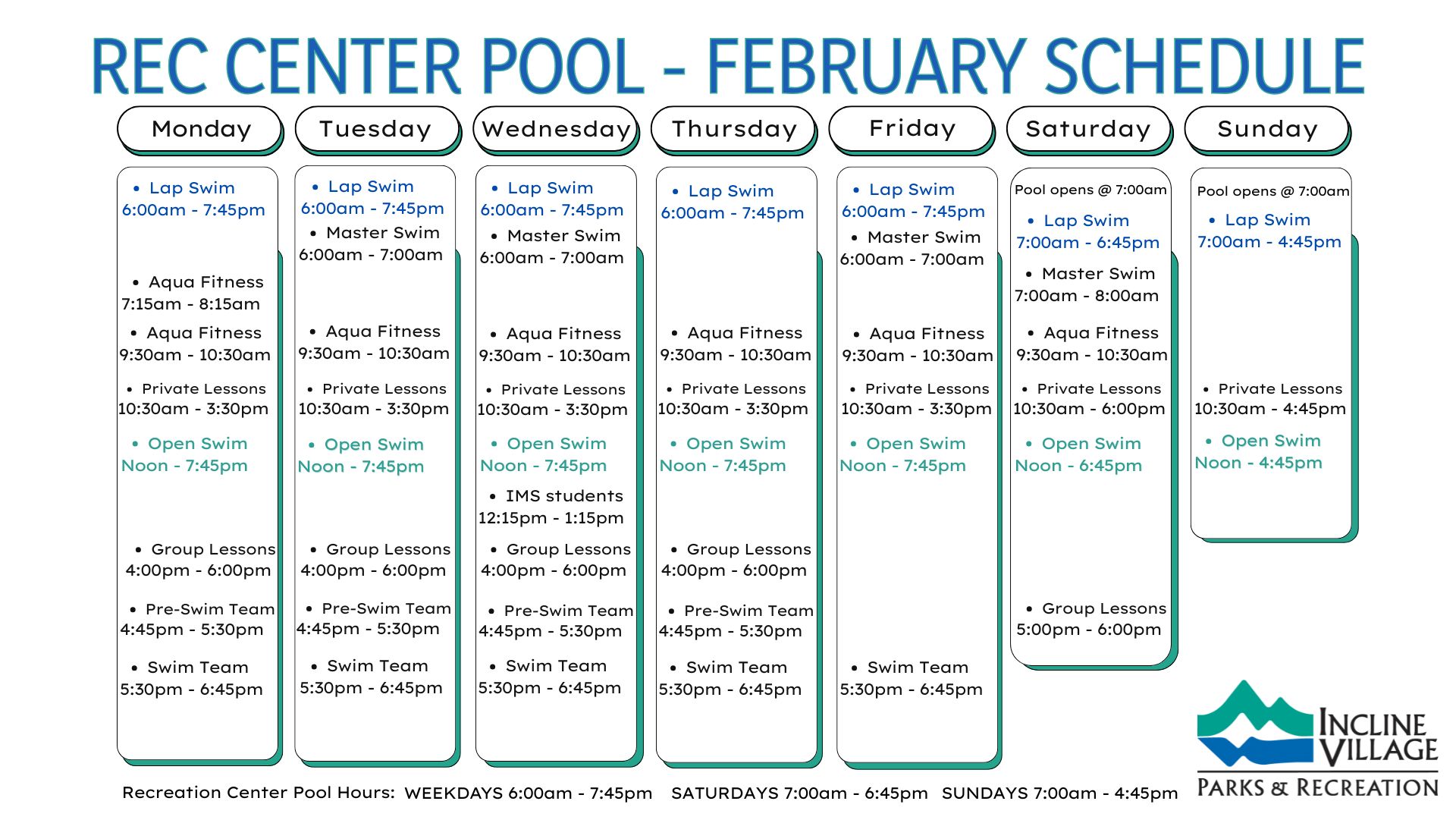 REC CENTER POOL - FEBRUARY SCHEDULE

Monday

• Lap Swim
6:00am - 7:45pm

• Aqua Fitness
7:15am - 8:15am

• Aqua Fitness
9:30am - 10:30am

• Private Lessons
10:30am - 3:30pm

• Open Swim
Noon - 7:45pm

• Group Lessons
4:00pm - 6:00pm

• Pre-Swim Team
4:45pm - 5:30pm

• Swim Team
5:30pm - 6:45pm

Tuesday

• Lap Swim
6:00am - 7:45pm

• Master Swim
6:00am - 7:00am

• Aqua Fitness
9:30am - 10:30am

• Private Lessons
10:30am - 3:30pm

• Open Swim
Noon - 7:45pm

• Group Lessons
4:00pm - 6:00pm

• Pre-Swim Team
4:45pm - 5:30pm

• Swim Team
5:30pm - 6:45pm

Wednesday

• Lap Swim
6:00am - 7:45pm

• Master Swim
6:00am - 7:00am

• Aqua Fitness
9:30am - 10:30am

• Private Lessons
10:30am - 3:30pm

• Open Swim
Noon - 7:45pm

• IMS students
12:15pm - 1:15pm

• Group Lessons
4:00pm - 6:00pm

• Pre-Swim Team
4:45pm - 5:30pm

• Swim Team
5:30pm - 6:45pm

Thursday

• Lap Swim
6:00am - 7:45pm

• Aqua Fitness
9:30am - 10:30am

• Private Lessons
10:30am - 3:30pm

• Open Swim
Noon - 7:45pm

• Group Lessons
4:00pm - 6:00pm

• Pre-Swim Team
4:45pm - 5:30pm

• Swim Team
5:30pm - 6:45pm

Friday

• Lap Swim
6:00am - 7:45pm

• Master Swim
6:00am - 7:00am

• Aqua Fitness
9:30am - 10:30am

• Private Lessons
10:30am - 3:30pm

• Open Swim
Noon - 7:45pm

• Swim Team
5:30pm - 6:45pm

Saturday

Pool opens @ 7:00am

• Lap Swim
7:00am - 6:45pm

• Master Swim
7:00am - 8:00am

• Aqua Fitness
9:30am - 10:30am

• Private Lessons
10:30am - 6:00pm

• Open Swim
Noon - 6:45pm

• Group Lessons
5:00pm - 6:00pm

Sunday

Pool opens @ 7:00am

• Lap Swim
7:00am - 4:45pm

• Private Lessons
10:30am - 4:45pm

• Open Swim
Noon - 4:45pm

Recreation Center Pool Hours: WEEKDAYS 6:00am - 7:45pm SATURDAYS 7:00am - 6:45pm SUNDAYS 7:00am - 4:45pm

INCLINE VILLAGE
PARKS & RECREATION